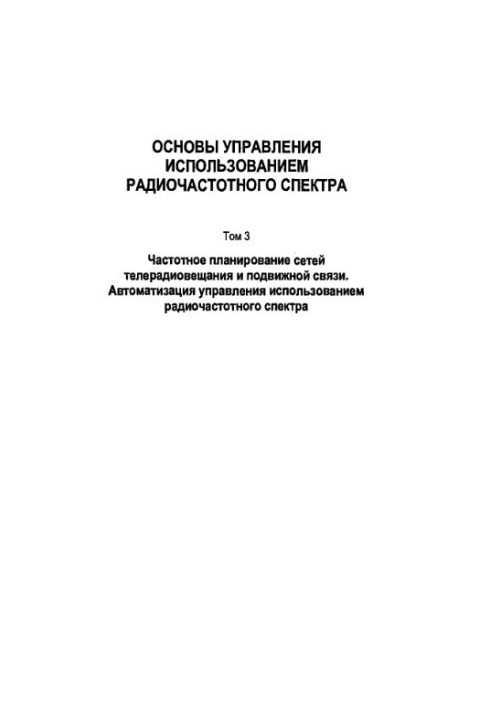 ОСНОВЫ УПРАВЛЕНИЯ ИСПОЛЬЗОВАНИЕМ РАДИОЧАСТОТНОГО СПЕКТРА

Том 3

Частотное планирование сетей телерадиовещания и подвижной связи. Автоматизация управления использованием радиочастотного спектра